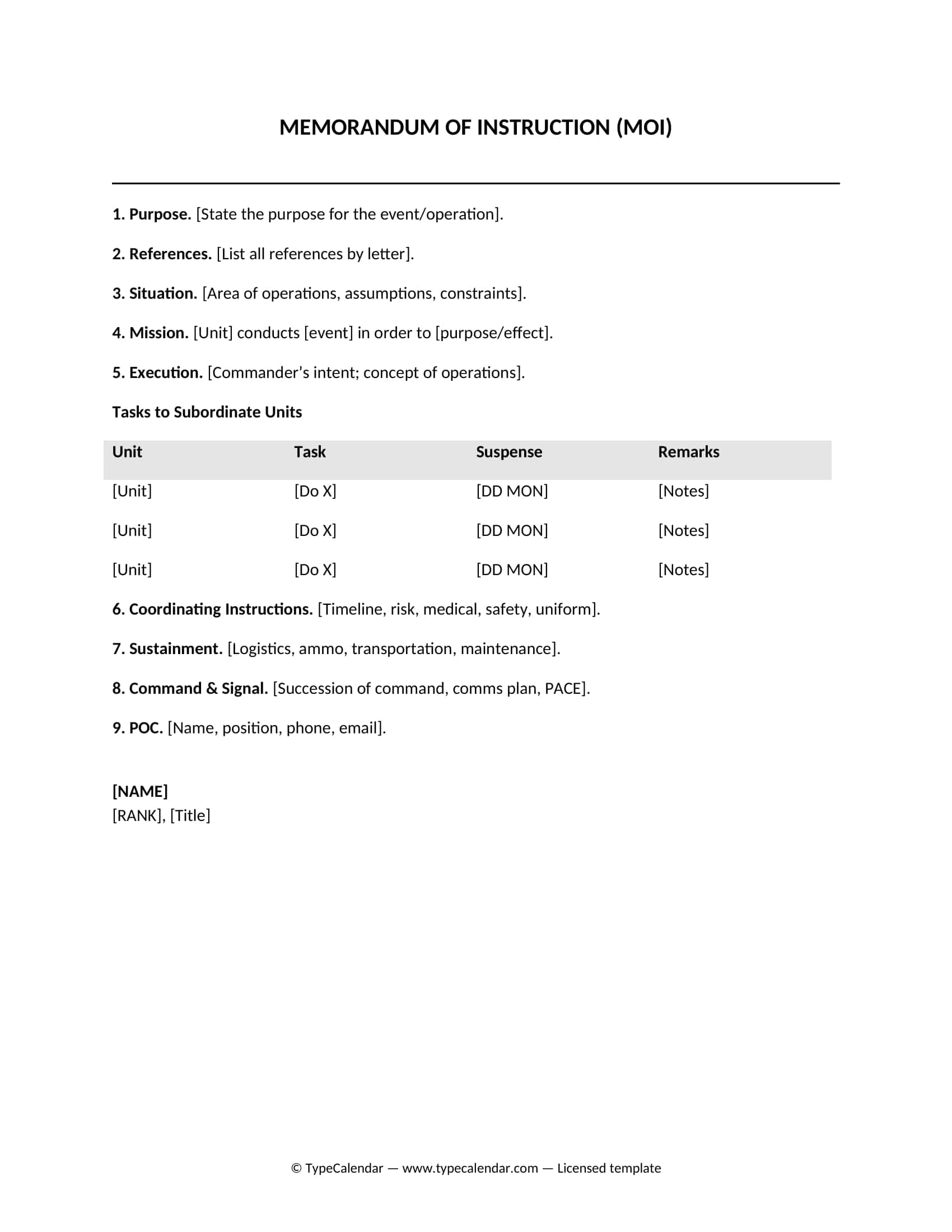 MEMORANDUM OF INSTRUCTION (MOI)

1. Purpose. [State the purpose for the event/operation].

2. References. [List all references by letter].

3. Situation. [Area of operations, assumptions, constraints].

4. Mission. [Unit] conducts [event] in order to [purpose/effect].

5. Execution. [Commander's intent; concept of operations].

Tasks to Subordinate Units

| Unit | Task | Suspense | Remarks |
|---|---|---|---|
| [Unit] | [Do X] | [DD MON] | [Notes] |
| [Unit] | [Do X] | [DD MON] | [Notes] |
| [Unit] | [Do X] | [DD MON] | [Notes] |

6. Coordinating Instructions. [Timeline, risk, medical, safety, uniform].

7. Sustainment. [Logistics, ammo, transportation, maintenance].

8. Command & Signal. [Succession of command, comms plan, PACE].

9. POC. [Name, position, phone, email].

[NAME]
[RANK], [Title]

© TypeCalendar — www.typecalendar.com — Licensed template